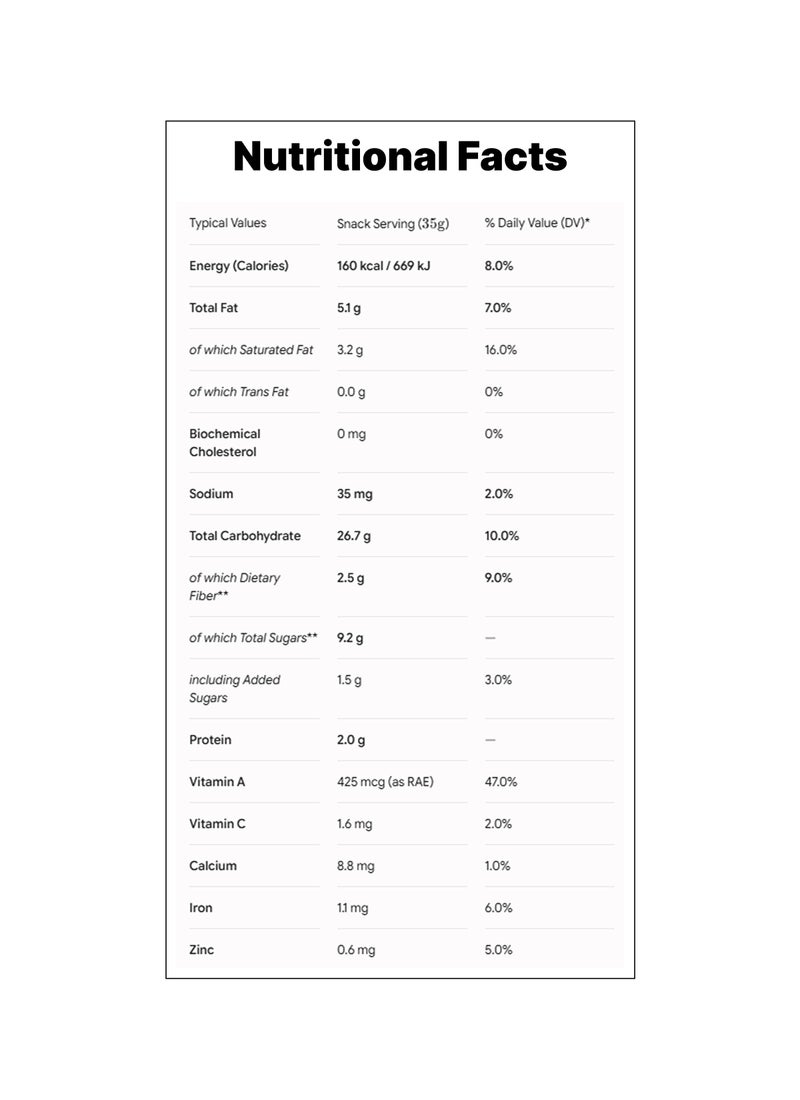 Nutritional Facts

| Typical Values | Snack Serving (35g) | % Daily Value (DV)* |
|---|---|---|
| Energy (Calories) | 160 kcal / 669 kJ | 8.0% |
| Total Fat | 5.1 g | 7.0% |
| of which Saturated Fat | 3.2 g | 16.0% |
| of which Trans Fat | 0.0 g | 0% |
| Biochemical Cholesterol | 0 mg | 0% |
| Sodium | 35 mg | 2.0% |
| Total Carbohydrate | 26.7 g | 10.0% |
| of which Dietary Fiber** | 2.5 g | 9.0% |
| of which Total Sugars** | 9.2 g | — |
| including Added Sugars | 1.5 g | 3.0% |
| Protein | 2.0 g | — |
| Vitamin A | 425 mcg (as RAE) | 47.0% |
| Vitamin C | 1.6 mg | 2.0% |
| Calcium | 8.8 mg | 1.0% |
| Iron | 1.1 mg | 6.0% |
| Zinc | 0.6 mg | 5.0% |